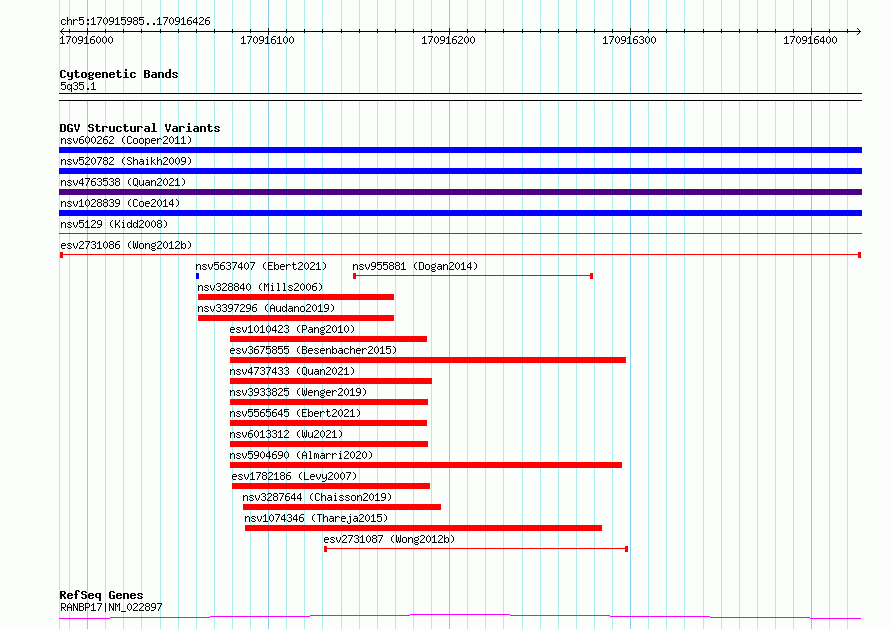 chr5:170915985..170916426

170916000 170916100 170916200 170916300 170916400

Cytogenetic Bands
5q35.1

DGV Structural Variants
nsv600262 (Cooper2011)
nsv520782 (Shaikh2009)
nsv4763538 (Quan2021)
nsv1028839 (Coe2014)
nsv5129 (Kidd2008)
esv2731086 (Wong2012b)
nsv5637407 (Ebert2021)
nsv955881 (Dogan2014)
nsv328840 (Mills2006)
nsv3397296 (Audano2019)
esv1010423 (Pang2010)
esv3675855 (Besenbacher2015)
nsv4737433 (Quan2021)
nsv3933825 (Wenger2019)
nsv5565645 (Ebert2021)
nsv6013312 (Wu2021)
nsv5904690 (Almarri2020)
esv1782186 (Levy2007)
nsv3287644 (Chaisson2019)
nsv1074346 (Thareja2015)
esv2731087 (Wong2012b)

RefSeq Genes
RANBP17|NM_022897